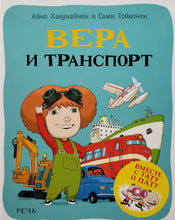 Айно Хавукайнен и Сами Тойвонен

ВЕРА
И ТРАНСПОРТ

ВМЕСТЕ С ТАТУ И ПАТУ

РЕЧЬ